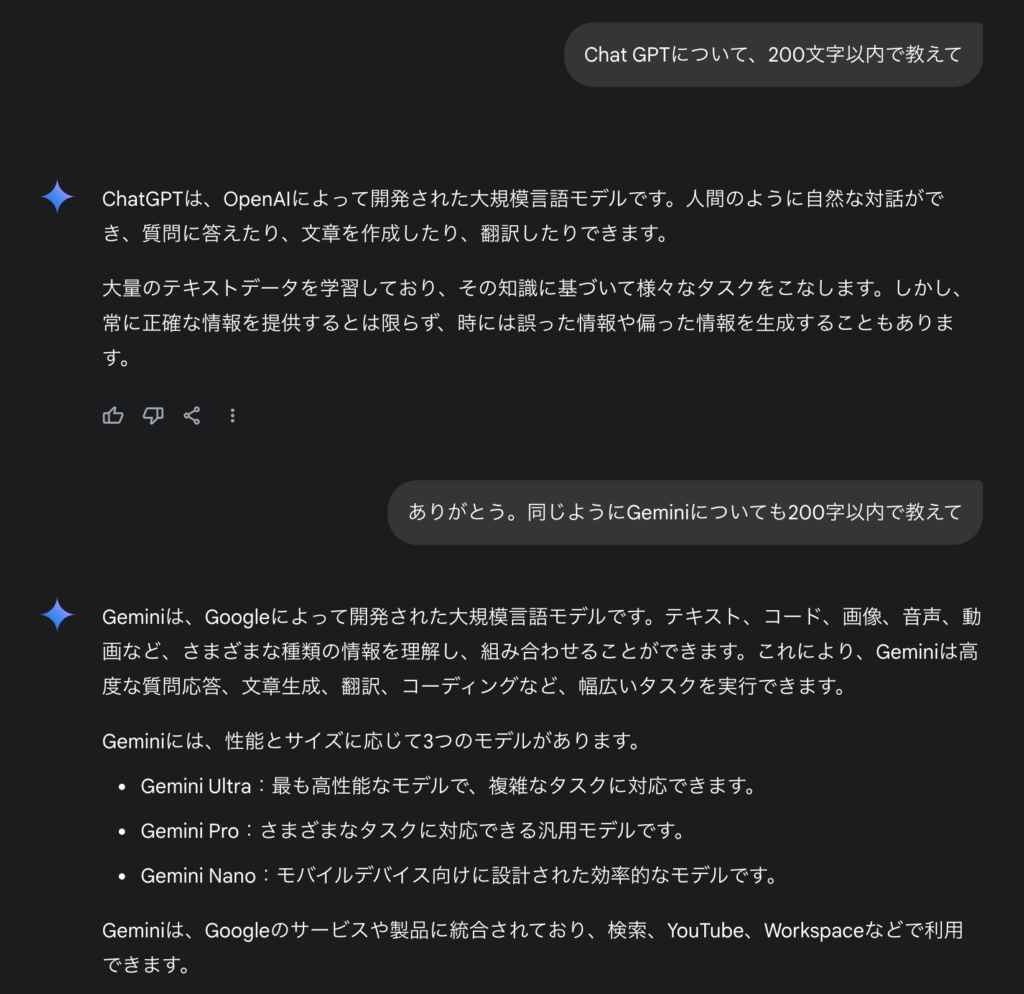 Chat GPTについて、200文字以内で教えて

ChatGPTは、OpenAIによって開発された大規模言語モデルです。人間のように自然な対話ができ、質問に答えたり、文章を作成したり、翻訳したりできます。

大量のテキストデータを学習しており、その知識に基づいて様々なタスクをこなします。しかし、常に正確な情報を提供するとは限らず、時には誤った情報や偏った情報を生成することもあります。

ありがとう。同じようにGeminiについても200字以内で教えて

Geminiは、Googleによって開発された大規模言語モデルです。テキスト、コード、画像、音声、動画など、さまざまな種類の情報を理解し、組み合わせることができます。これにより、Geminiは高度な質問応答、文章生成、翻訳、コーディングなど、幅広いタスクを実行できます。

Geminiには、性能とサイズに応じて3つのモデルがあります。

- Gemini Ultra：最も高性能なモデルで、複雑なタスクに対応できます。
- Gemini Pro：さまざまなタスクに対応できる汎用モデルです。
- Gemini Nano：モバイルデバイス向けに設計された効率的なモデルです。

Geminiは、Googleのサービスや製品に統合されており、検索、YouTube、Workspaceなどで利用できます。